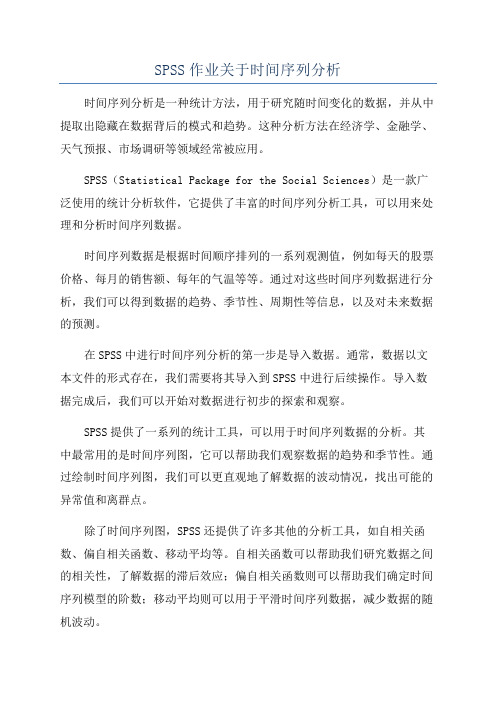 SPSS 作业关于时间序列分析

时间序列分析是一种统计方法，用于研究随时间变化的数据，并从中提取出隐藏在数据背后的模式和趋势。这种分析方法在经济学、金融学、天气预报、市场调研等领域经常被应用。

SPSS（Statistical Package for the Social Sciences）是一款广泛使用的统计分析软件，它提供了丰富的时间序列分析工具，可以用来处理和分析时间序列数据。

时间序列数据是根据时间顺序排列的一系列观测值，例如每天的股票价格、每月的销售额、每年的气温等等。通过对这些时间序列数据进行分析，我们可以得到数据的趋势、季节性、周期性等信息，以及对未来数据的预测。

在 SPSS 中进行时间序列分析的第一步是导入数据。通常，数据以文本文件的形式存在，我们需要将其导入到 SPSS 中进行后续操作。导入数据完成后，我们可以开始对数据进行初步的探索和观察。

SPSS 提供了一系列的统计工具，可以用于时间序列数据的分析。其中最常用的是时间序列图，它可以帮助我们观察数据的趋势和季节性。通过绘制时间序列图，我们可以更直观地了解数据的波动情况，找出可能的异常值和离群点。

除了时间序列图，SPSS 还提供了许多其他的分析工具，如自相关函数、偏自相关函数、移动平均等。自相关函数可以帮助我们研究数据之间的相关性，了解数据的滞后效应；偏自相关函数则可以帮助我们确定时间序列模型的阶数；移动平均则可以用于平滑时间序列数据，减少数据的随机波动。